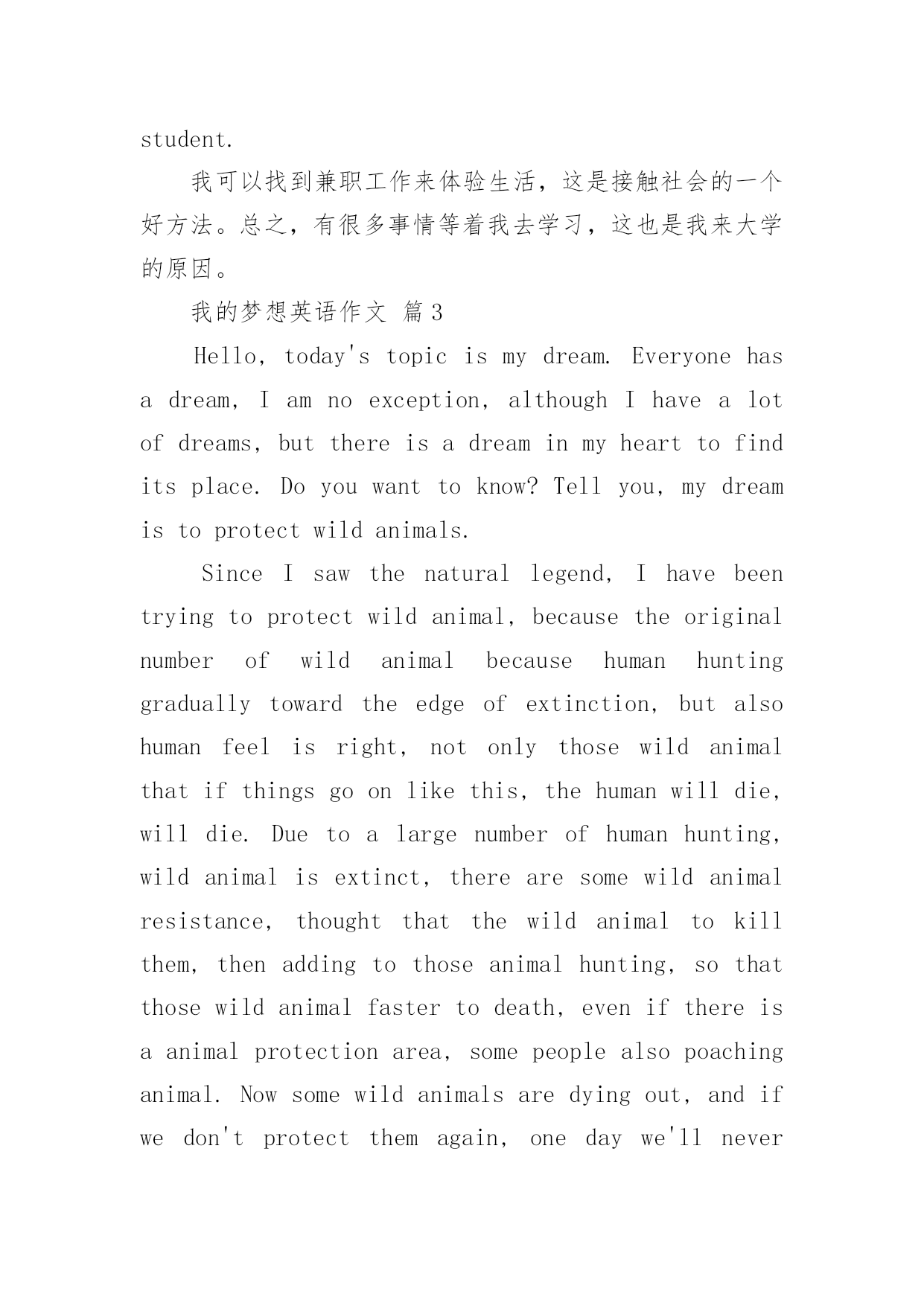 student.

我可以找到兼职工作来体验生活，这是接触社会的一个好方法。总之，有很多事情等着我去学习，这也是我来大学的原因。

我的梦想英语作文 篇3

Hello, today's topic is my dream. Everyone has a dream, I am no exception, although I have a lot of dreams, but there is a dream in my heart to find its place. Do you want to know? Tell you, my dream is to protect wild animals.

Since I saw the natural legend, I have been trying to protect wild animal, because the original number of wild animal because human hunting gradually toward the edge of extinction, but also human feel is right, not only those wild animal that if things go on like this, the human will die, will die. Due to a large number of human hunting, wild animal is extinct, there are some wild animal resistance, thought that the wild animal to kill them, then adding to those animal hunting, so that those wild animal faster to death, even if there is a animal protection area, some people also poaching animal. Now some wild animals are dying out, and if we don't protect them again, one day we'll never